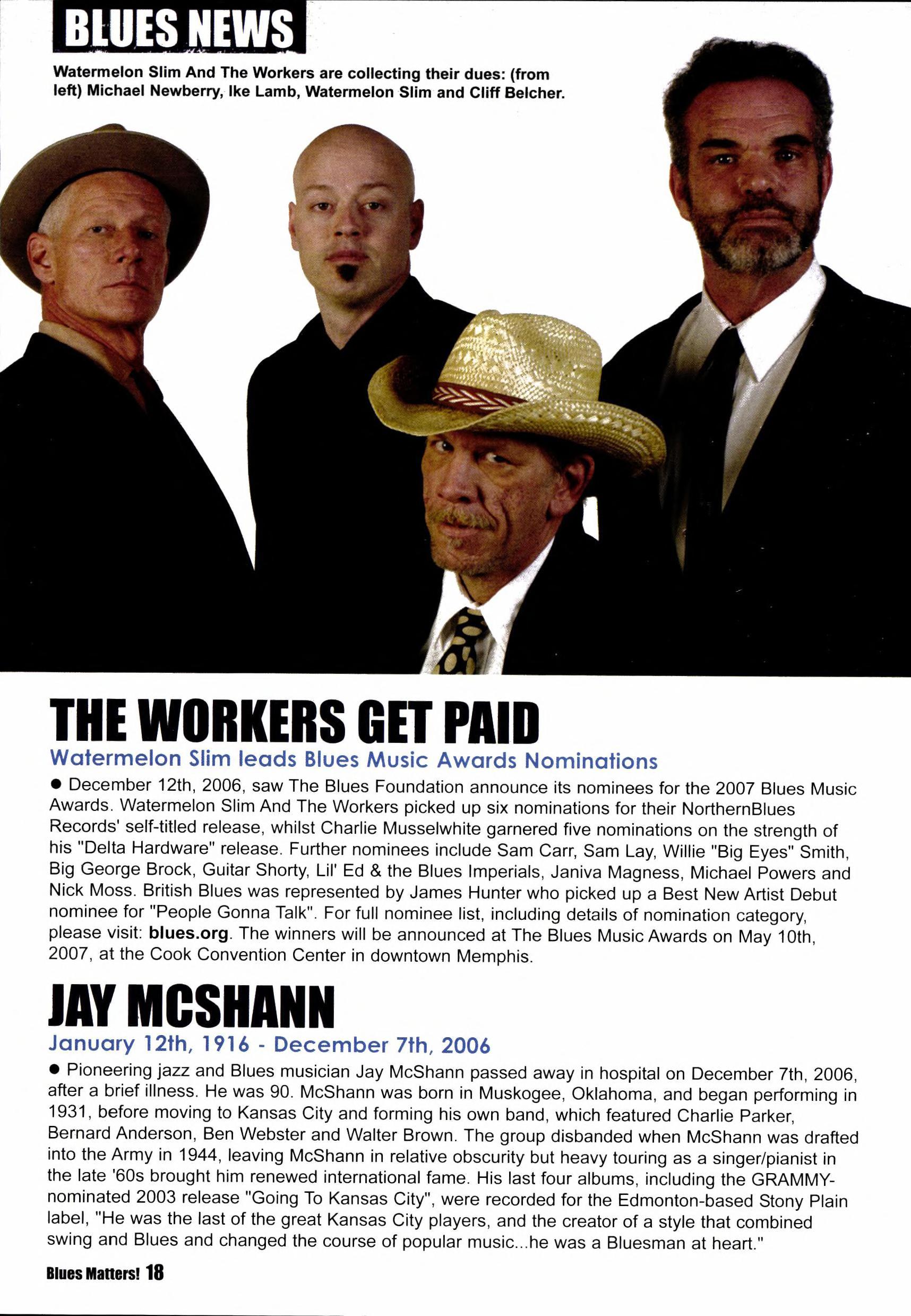 BLUES NEWS

Watermelon Slim And The Workers are collecting their dues: (from left) Michael Newberry, Ike Lamb, Watermelon Slim and Cliff Belcher.

THE WORKERS GET PAID

Watermelon Slim leads Blues Music Awards Nominations

• December 12th, 2006, saw The Blues Foundation announce its nominees for the 2007 Blues Music Awards. Watermelon Slim And The Workers picked up six nominations for their NorthernBlues Records' self-titled release, whilst Charlie Musselwhite garnered five nominations on the strength of his "Delta Hardware" release. Further nominees include Sam Carr, Sam Lay, Willie "Big Eyes" Smith, Big George Brock, Guitar Shorty, Lil' Ed & the Blues Imperials, Janiva Magness, Michael Powers and Nick Moss. British Blues was represented by James Hunter who picked up a Best New Artist Debut nominee for "People Gonna Talk". For full nominee list, including details of nomination category, please visit: blues.org. The winners will be announced at The Blues Music Awards on May 10th, 2007, at the Cook Convention Center in downtown Memphis.

JAY MCSHANN

January 12th, 1916 - December 7th, 2006

• Pioneering jazz and Blues musician Jay McShann passed away in hospital on December 7th, 2006, after a brief illness. He was 90. McShann was born in Muskogee, Oklahoma, and began performing in 1931, before moving to Kansas City and forming his own band, which featured Charlie Parker, Bernard Anderson, Ben Webster and Walter Brown. The group disbanded when McShann was drafted into the Army in 1944, leaving McShann in relative obscurity but heavy touring as a singer/pianist in the late '60s brought him renewed international fame. His last four albums, including the GRAMMY-nominated 2003 release "Going To Kansas City", were recorded for the Edmonton-based Stony Plain label, "He was the last of the great Kansas City players, and the creator of a style that combined swing and Blues and changed the course of popular music...he was a Bluesman at heart."

Blues Matters! 18